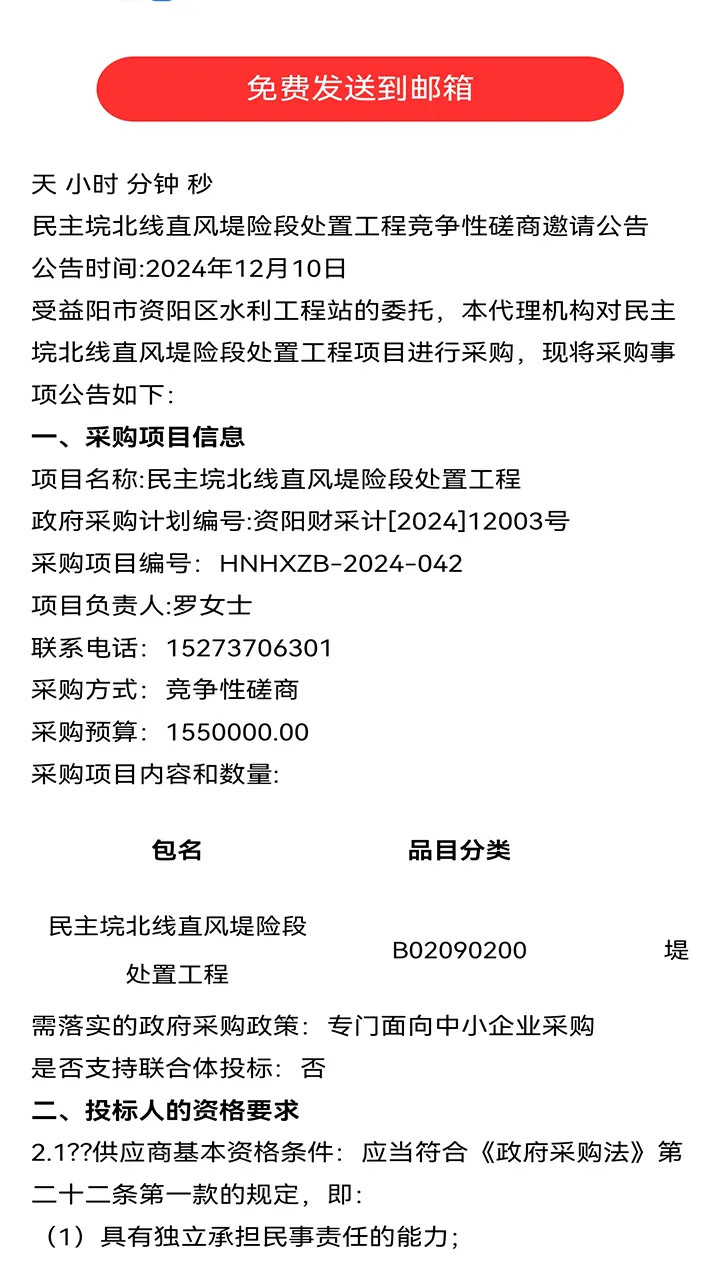 免费发送到邮箱

天 小时 分钟 秒
民主垸北线直风堤险段处置工程竞争性磋商邀请公告
公告时间:2024年12月10日
受益阳市资阳区水利工程站的委托，本代理机构对民主垸北线直风堤险段处置工程项目进行采购，现将采购事项公告如下:
一、采购项目信息
项目名称:民主垸北线直风堤险段处置工程
政府采购计划编号:资阳财采计[2024]12003号
采购项目编号：HNHXZB-2024-042
项目负责人:罗女士
联系电话：15273706301
采购方式：竞争性磋商
采购预算：1550000.00
采购项目内容和数量:

| 包名 | 品目分类 | |
|---|---|---|
| 民主垸北线直风堤险段处置工程 | B02090200 | 堤 |

需落实的政府采购政策：专门面向中小企业采购
是否支持联合体投标：否
二、投标人的资格要求
2.1??供应商基本资格条件：应当符合《政府采购法》第二十二条第一款的规定，即:
（1）具有独立承担民事责任的能力;